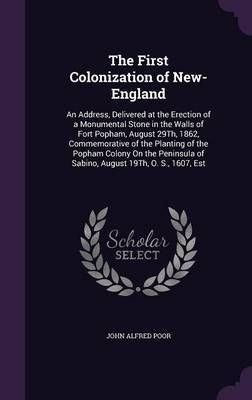 The First Colonization of New-England

An Address, Delivered at the Erection of a Monumental Stone in the Walls of Fort Popham, August 29Th, 1862, Commemorative of the Planting of the Popham Colony On the Peninsula of Sabino, August 19Th, O. S., 1607, Est

Scholar SELECT

JOHN ALFRED POOR